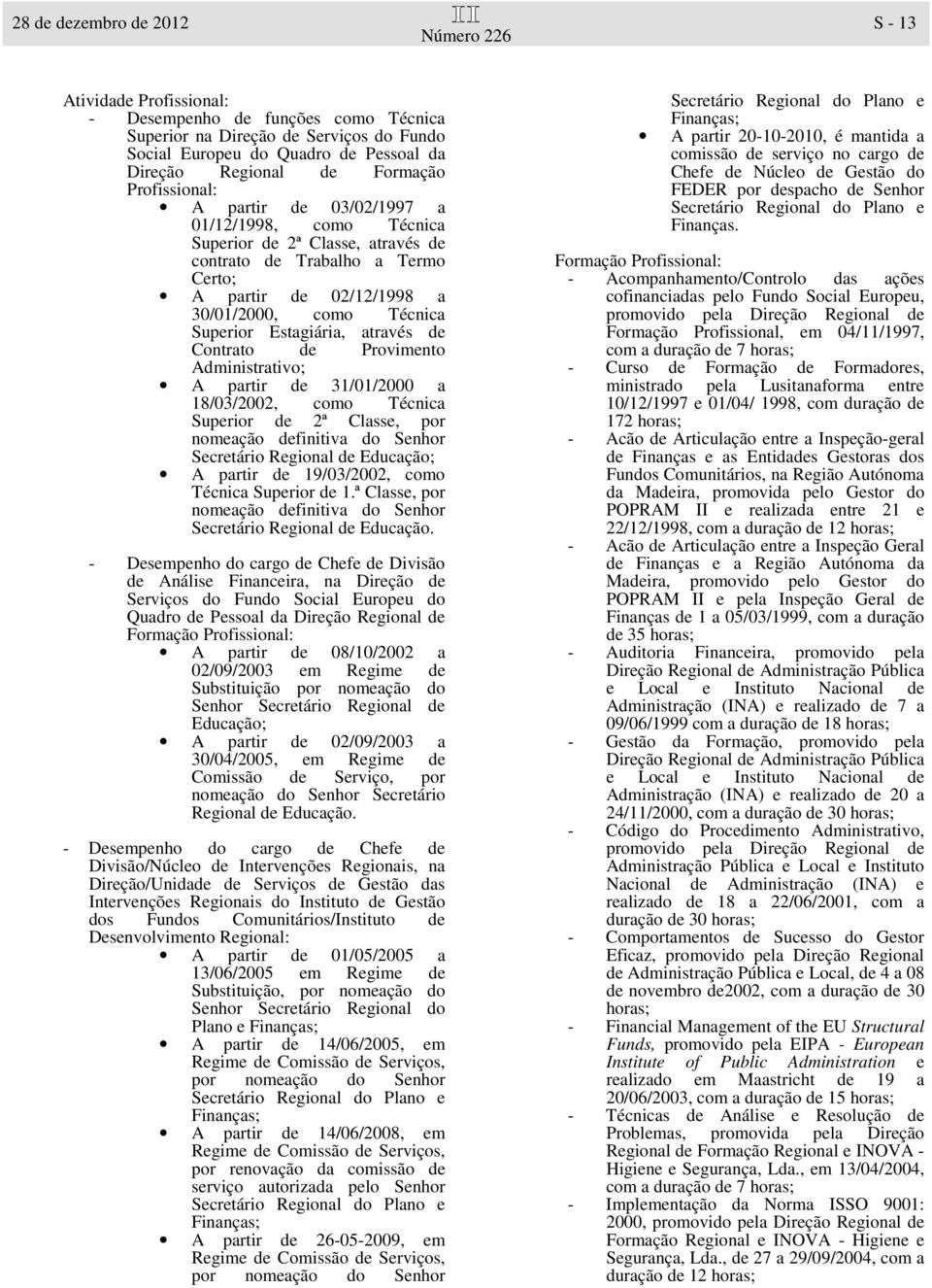 28 de dezembro de 2012

III
Número 226

S - 13

Atividade Profissional:
- Desempenho de funções como Técnica Superior na Direção de Serviços do Fundo Social Europeu do Quadro de Pessoal da Direção Regional de Formação Profissional:
• A partir de 03/02/1997 a 01/12/1998, como Técnica Superior de 2ª Classe, através de contrato de Trabalho a Termo Certo;
• A partir de 02/12/1998 a 30/01/2000, como Técnica Superior Estagiária, através de Contrato de Provimento Administrativo;
• A partir de 31/01/2000 a 18/03/2002, como Técnica Superior de 2ª Classe, por nomeação definitiva do Senhor Secretário Regional de Educação;
• A partir de 19/03/2002, como Técnica Superior de 1.ª Classe, por nomeação definitiva do Senhor Secretário Regional de Educação.

- Desempenho do cargo de Chefe de Divisão de Análise Financeira, na Direção de Serviços do Fundo Social Europeu do Quadro de Pessoal da Direção Regional de Formação Profissional:
• A partir de 08/10/2002 a 02/09/2003 em Regime de Substituição por nomeação do Senhor Secretário Regional de Educação;
• A partir de 02/09/2003 a 30/04/2005, em Regime de Comissão de Serviço, por nomeação do Senhor Secretário Regional de Educação.

- Desempenho do cargo de Chefe de Divisão/Núcleo de Intervenções Regionais, na Direção/Unidade de Serviços de Gestão das Intervenções Regionais do Instituto de Gestão dos Fundos Comunitários/Instituto de Desenvolvimento Regional:
• A partir de 01/05/2005 a 13/06/2005 em Regime de Substituição, por nomeação do Senhor Secretário Regional do Plano e Finanças;
• A partir de 14/06/2005, em Regime de Comissão de Serviços, por nomeação do Senhor Secretário Regional do Plano e Finanças;
• A partir de 14/06/2008, em Regime de Comissão de Serviços, por renovação da comissão de serviço autorizada pelo Senhor Secretário Regional do Plano e Finanças;
• A partir de 26-05-2009, em Regime de Comissão de Serviços, por nomeação do Senhor Secretário Regional do Plano e Finanças;
• A partir 20-10-2010, é mantida a comissão de serviço no cargo de Chefe de Núcleo de Gestão do FEDER por despacho de Senhor Secretário Regional do Plano e Finanças.

Formação Profissional:
- Acompanhamento/Controlo das ações cofinanciadas pelo Fundo Social Europeu, promovido pela Direção Regional de Formação Profissional, em 04/11/1997, com a duração de 7 horas;
- Curso de Formação de Formadores, ministrado pela Lusitanaforma entre 10/12/1997 e 01/04/ 1998, com duração de 172 horas;
- Acão de Articulação entre a Inspeção-geral de Finanças e as Entidades Gestoras dos Fundos Comunitários, na Região Autónoma da Madeira, promovida pelo Gestor do POPRAM II e realizada entre 21 e 22/12/1998, com a duração de 12 horas;
- Acão de Articulação entre a Inspeção Geral de Finanças e a Região Autónoma da Madeira, promovido pelo Gestor do POPRAM II e pela Inspeção Geral de Finanças de 1 a 05/03/1999, com a duração de 35 horas;
- Auditoria Financeira, promovido pela Direção Regional de Administração Pública e Local e Instituto Nacional de Administração (INA) e realizado de 7 a 09/06/1999 com a duração de 18 horas;
- Gestão da Formação, promovido pela Direção Regional de Administração Pública e Local e Instituto Nacional de Administração (INA) e realizado de 20 a 24/11/2000, com a duração de 30 horas;
- Código do Procedimento Administrativo, promovido pela Direção Regional de Administração Pública e Local e Instituto Nacional de Administração (INA) e realizado de 18 a 22/06/2001, com a duração de 30 horas;
- Comportamentos de Sucesso do Gestor Eficaz, promovido pela Direção Regional de Administração Pública e Local, de 4 a 08 de novembro de2002, com a duração de 30 horas;
- Financial Management of the EU Structural Funds, promovido pela EIPA - European Institute of Public Administration e realizado em Maastricht de 19 a 20/06/2003, com a duração de 15 horas;
- Técnicas de Análise e Resolução de Problemas, promovida pela Direção Regional de Formação Regional e INOVA - Higiene e Segurança, Lda., em 13/04/2004, com a duração de 7 horas;
- Implementação da Norma ISSO 9001: 2000, promovido pela Direção Regional de Formação Regional e INOVA - Higiene e Segurança, Lda., de 27 a 29/09/2004, com a duração de 12 horas;